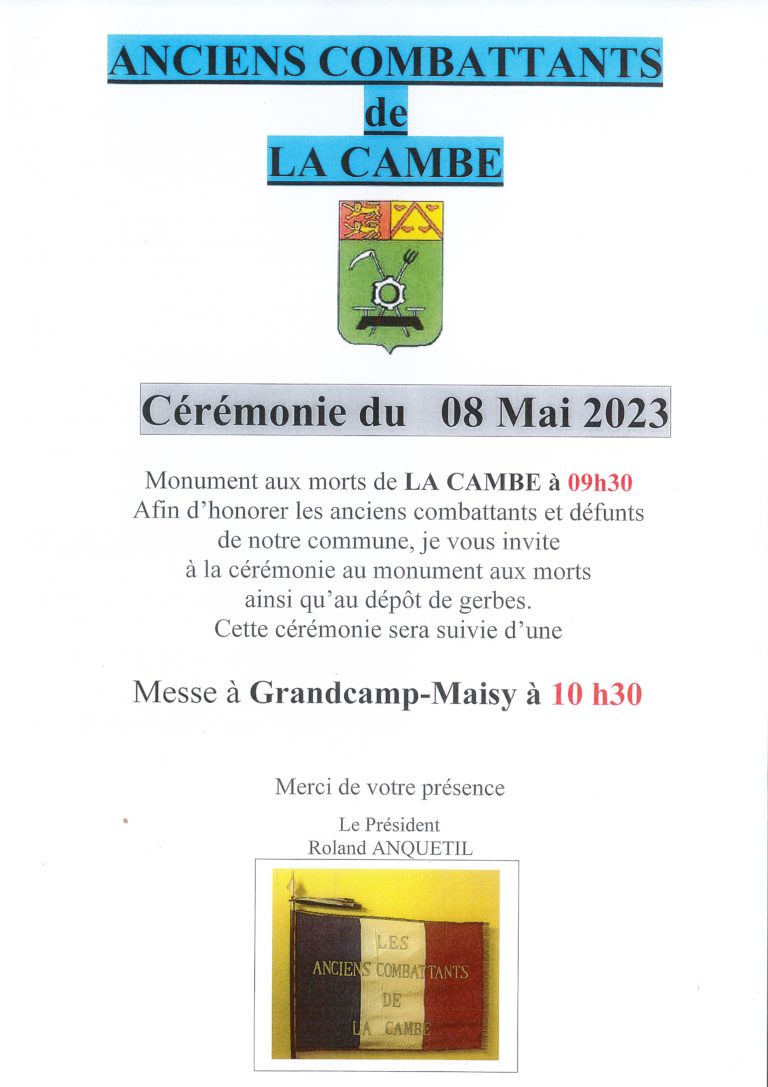 ANCIENS COMBATTANTS
de
LA CAMBE

Cérémonie du 08 Mai 2023

Monument aux morts de LA CAMBE à 09h30
Afin d'honorer les anciens combattants et défunts de notre commune, je vous invite à la cérémonie au monument aux morts ainsi qu'au dépôt de gerbes.
Cette cérémonie sera suivie d'une

Messe à Grandcamp-Maisy à 10 h30

Merci de votre présence

Le Président
Roland ANQUETIL

LES
ANCIENS COMBATTANTS
DE
LA CAMBE